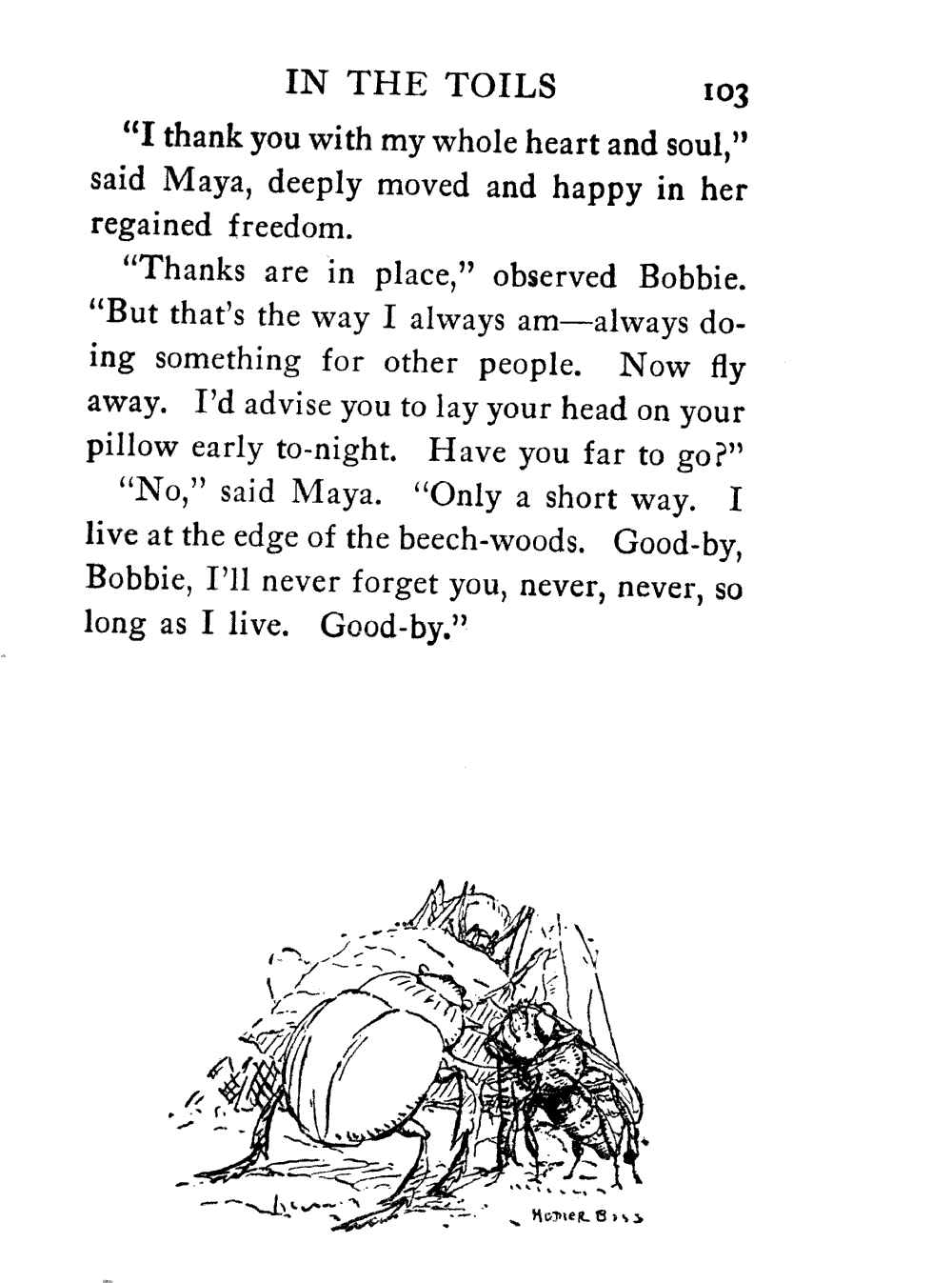 IN THE TOILS 103

"I thank you with my whole heart and soul," said Maya, deeply moved and happy in her regained freedom.

"Thanks are in place," observed Bobbie. "But that's the way I always am—always doing something for other people. Now fly away. I'd advise you to lay your head on your pillow early to-night. Have you far to go?"

"No," said Maya. "Only a short way. I live at the edge of the beech-woods. Good-by, Bobbie, I'll never forget you, never, never, so long as I live. Good-by."

HOMER BOSS